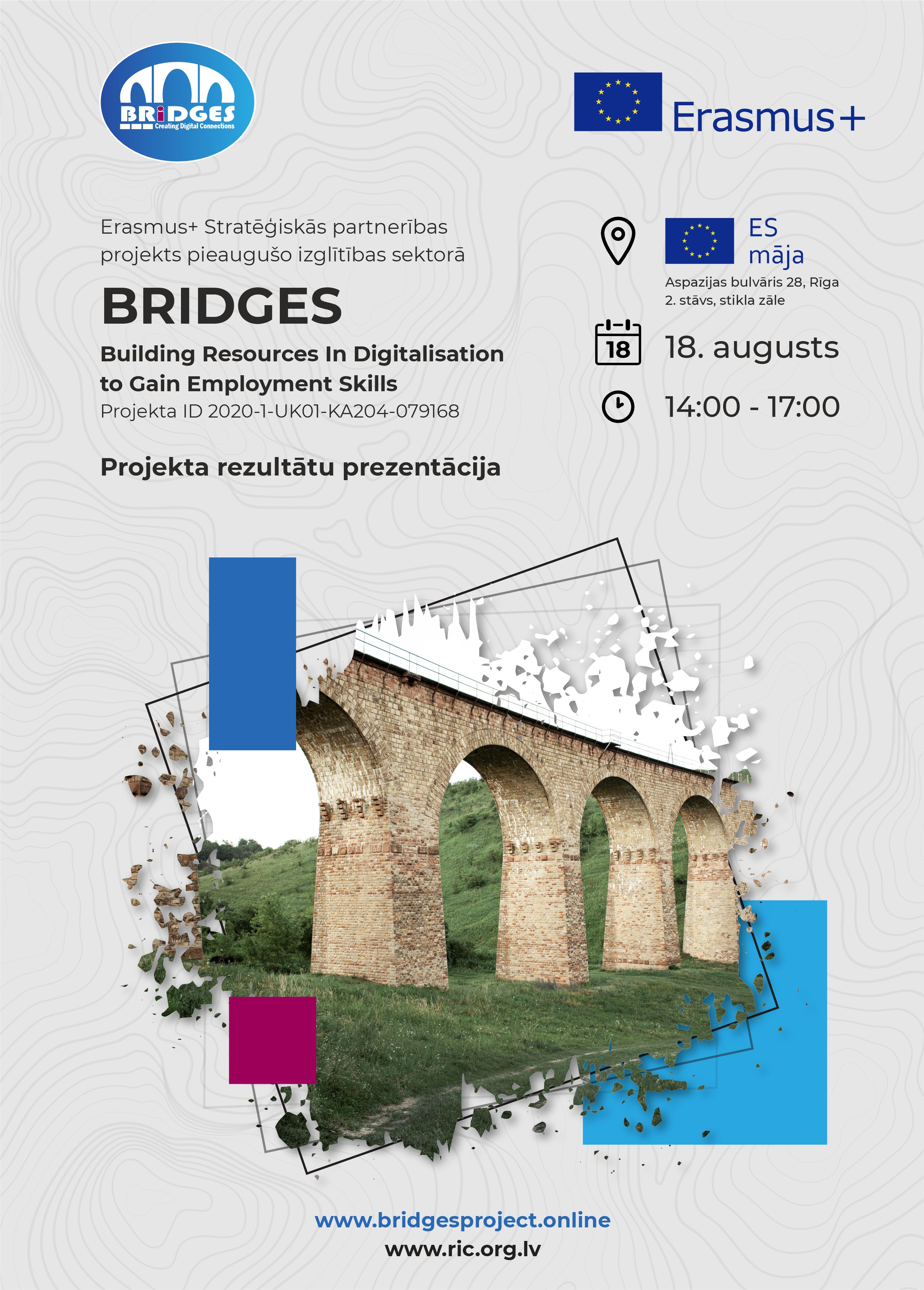 BRiDGES
Creating Digital Connections

Erasmus+

Erasmus+ Stratēģiskās partnerības projekts pieaugušo izglītības sektorā

BRIDGES

Building Resources In Digitalisation to Gain Employment Skills

Projekta ID 2020-1-UK01-KA204-079168

Projekta rezultātu prezentācija

ES māja

Aspazijas bulvāris 28, Rīga
2. stāvs, stikla zāle

18

18. augusts

14:00 - 17:00

www.bridgesproject.online
www.ric.org.lv